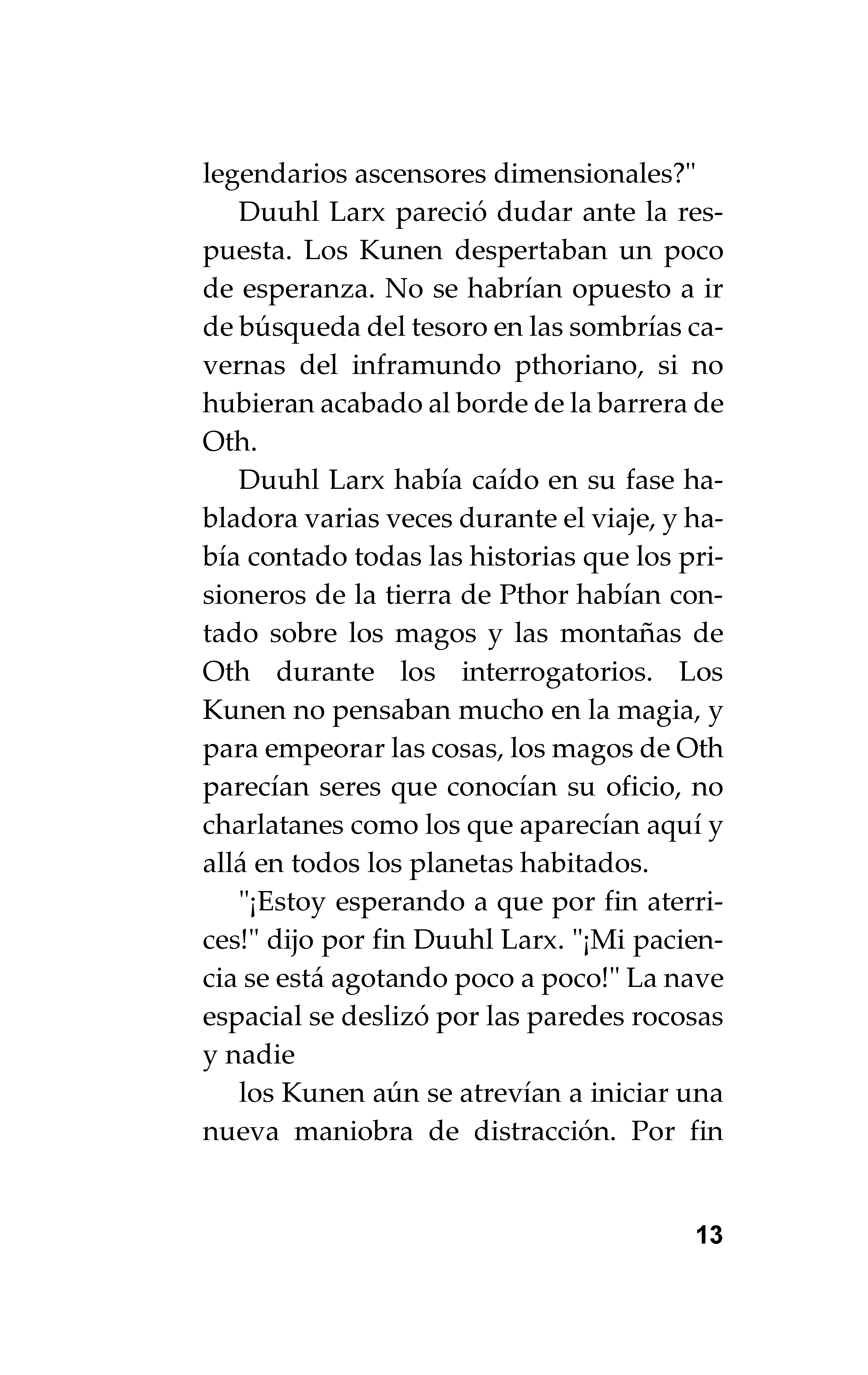 legendarios ascensores dimensionales?"

Duuhl Larx pareció dudar ante la respuesta. Los Kunen despertaban un poco de esperanza. No se habrían opuesto a ir de búsqueda del tesoro en las sombrías cavernas del inframundo pthoriano, si no hubieran acabado al borde de la barrera de Oth.

Duuhl Larx había caído en su fase habladora varias veces durante el viaje, y había contado todas las historias que los prisioneros de la tierra de Pthor habían contado sobre los magos y las montañas de Oth durante los interrogatorios. Los Kunen no pensaban mucho en la magia, y para empeorar las cosas, los magos de Oth parecían seres que conocían su oficio, no charlatanes como los que aparecían aquí y allá en todos los planetas habitados.

"¡Estoy esperando a que por fin aterrices!" dijo por fin Duuhl Larx. "¡Mi paciencia se está agotando poco a poco!" La nave espacial se deslizó por las paredes rocosas y nadie

los Kunen aún se atrevían a iniciar una nueva maniobra de distracción. Por fin

13